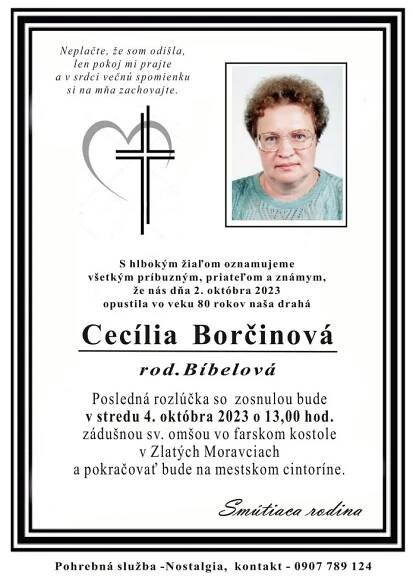 Neplačte, že som odišla,
len pokoj mi prajte
a v srdci večnú spomienku
si na mňa zachovajte.

S hlbokým žiaľom oznamujeme
všetkým príbuzným, priateľom a známym,
že nás dňa 2. októbra 2023
opustila vo veku 80 rokov naša drahá

Cecília Borčinová

rod.Bíbelová

Posledná rozlúčka so zosnulou bude
v stredu 4. októbra 2023 o 13,00 hod.
zádušnou sv. omšou vo farskom kostole
v Zlatých Moravciach
a pokračovať bude na mestskom cintoríne.

Smútiaca rodina

Pohrebná služba -Nostalgia, kontakt - 0907 789 124